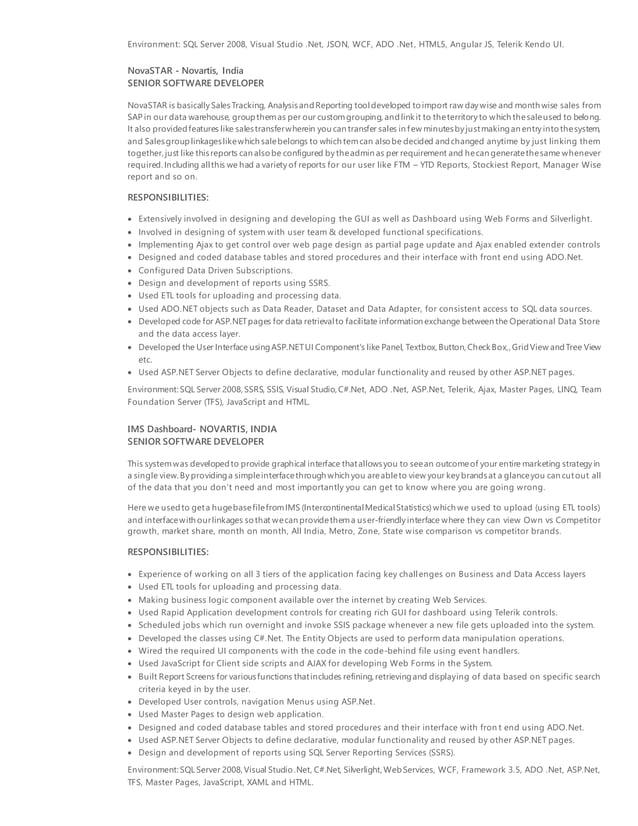 Environment: SQL Server 2008, Visual Studio .Net, JSON, WCF, ADO .Net, HTML5, Angular JS, Telerik Kendo UI.

NovaSTAR - Novartis, India
SENIOR SOFTWARE DEVELOPER

NovaSTAR is basically Sales Tracking, Analysis and Reporting tool developed to import raw day wise and month wise sales from SAP in our data warehouse, group them as per our custom grouping, and link it to the territory to which the sale used to belong. It also provided features like sales transfer wherein you can transfer sales in few minutes by just making an entry into the system, and Sales group linkages like which sale belongs to which tem can also be decided and changed anytime by just linking them together, just like this reports can also be configured by the admin as per requirement and he can generate the same whenever required. Including all this we had a variety of reports for our user like FTM – YTD Reports, Stockiest Report, Manager Wise report and so on.

RESPONSIBILITIES:

• Extensively involved in designing and developing the GUI as well as Dashboard using Web Forms and Silverlight.
• Involved in designing of system with user team & developed functional specifications.
• Implementing Ajax to get control over web page design as partial page update and Ajax enabled extender controls
• Designed and coded database tables and stored procedures and their interface with front end using ADO.Net.
• Configured Data Driven Subscriptions.
• Design and development of reports using SSRS.
• Used ETL tools for uploading and processing data.
• Used ADO.NET objects such as Data Reader, Dataset and Data Adapter, for consistent access to SQL data sources.
• Developed code for ASP.NET pages for data retrieval to facilitate information exchange between the Operational Data Store and the data access layer.
• Developed the User Interface using ASP.NET UI Component's like Panel, Textbox, Button, Check Box,, Grid View and Tree View etc.
• Used ASP.NET Server Objects to define declarative, modular functionality and reused by other ASP.NET pages.

Environment: SQL Server 2008, SSRS, SSIS, Visual Studio, C#.Net, ADO .Net, ASP.Net, Telerik, Ajax, Master Pages, LINQ, Team Foundation Server (TFS), JavaScript and HTML.

IMS Dashboard- NOVARTIS, INDIA
SENIOR SOFTWARE DEVELOPER

This system was developed to provide graphical interface that allows you to see an outcome of your entire marketing strategy in a single view. By providing a simple interface through which you are able to view your key brands at a glance you can cut out all of the data that you don't need and most importantly you can get to know where you are going wrong.

Here we used to get a huge base file from IMS (Intercontinental Medical Statistics) which we used to upload (using ETL tools) and interface with our linkages so that we can provide them a user-friendly interface where they can view Own vs Competitor growth, market share, month on month, All India, Metro, Zone, State wise comparison vs competitor brands.

RESPONSIBILITIES:

• Experience of working on all 3 tiers of the application facing key challenges on Business and Data Access layers
• Used ETL tools for uploading and processing data.
• Making business logic component available over the internet by creating Web Services.
• Used Rapid Application development controls for creating rich GUI for dashboard using Telerik controls.
• Scheduled jobs which run overnight and invoke SSIS package whenever a new file gets uploaded into the system.
• Developed the classes using C#.Net. The Entity Objects are used to perform data manipulation operations.
• Wired the required UI components with the code in the code-behind file using event handlers.
• Used JavaScript for Client side scripts and AJAX for developing Web Forms in the System.
• Built Report Screens for various functions that includes refining, retrieving and displaying of data based on specific search criteria keyed in by the user.
• Developed User controls, navigation Menus using ASP.Net.
• Used Master Pages to design web application.
• Designed and coded database tables and stored procedures and their interface with fron t end using ADO.Net.
• Used ASP.NET Server Objects to define declarative, modular functionality and reused by other ASP.NET pages.
• Design and development of reports using SQL Server Reporting Services (SSRS).

Environment: SQL Server 2008, Visual Studio .Net, C#.Net, Silverlight, Web Services, WCF, Framework 3.5, ADO .Net, ASP.Net, TFS, Master Pages, JavaScript, XAML and HTML.